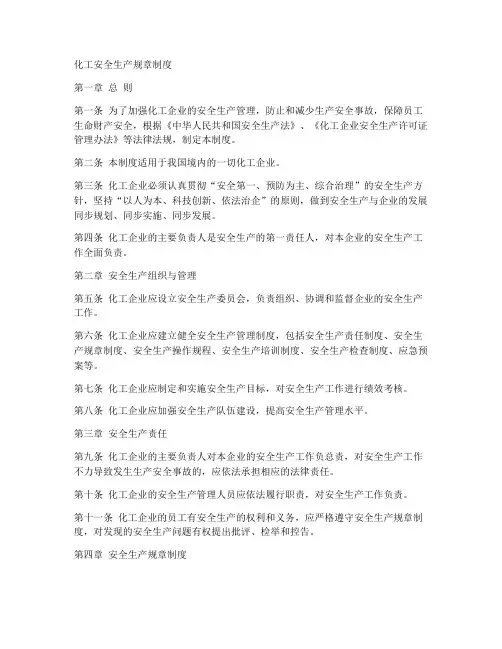 化工安全生产规章制度

第一章 总 则

第一条 为了加强化工企业的安全生产管理，防止和减少生产安全事故，保障员工生命财产安全，根据《中华人民共和国安全生产法》、《化工企业安全生产许可证管理办法》等法律法规，制定本制度。

第二条 本制度适用于我国境内的一切化工企业。

第三条 化工企业必须认真贯彻“安全第一、预防为主、综合治理”的安全生产方针，坚持“以人为本、科技创新、依法治企”的原则，做到安全生产与企业的发展同步规划、同步实施、同步发展。

第四条 化工企业的主要负责人是安全生产的第一责任人，对本企业的安全生产工作全面负责。

第二章 安全生产组织与管理

第五条 化工企业应设立安全生产委员会，负责组织、协调和监督企业的安全生产工作。

第六条 化工企业应建立健全安全生产管理制度，包括安全生产责任制度、安全生产规章制度、安全生产操作规程、安全生产培训制度、安全生产检查制度、应急预案等。

第七条 化工企业应制定和实施安全生产目标，对安全生产工作进行绩效考核。

第八条 化工企业应加强安全生产队伍建设，提高安全生产管理水平。

第三章 安全生产责任

第九条 化工企业的主要负责人对本企业的安全生产工作负总责，对安全生产工作不力导致发生生产安全事故的，应依法承担相应的法律责任。

第十条 化工企业的安全生产管理人员应依法履行职责，对安全生产工作负责。

第十一条 化工企业的员工有安全生产的权利和义务，应严格遵守安全生产规章制度，对发现的安全生产问题有权提出批评、检举和控告。

第四章 安全生产规章制度